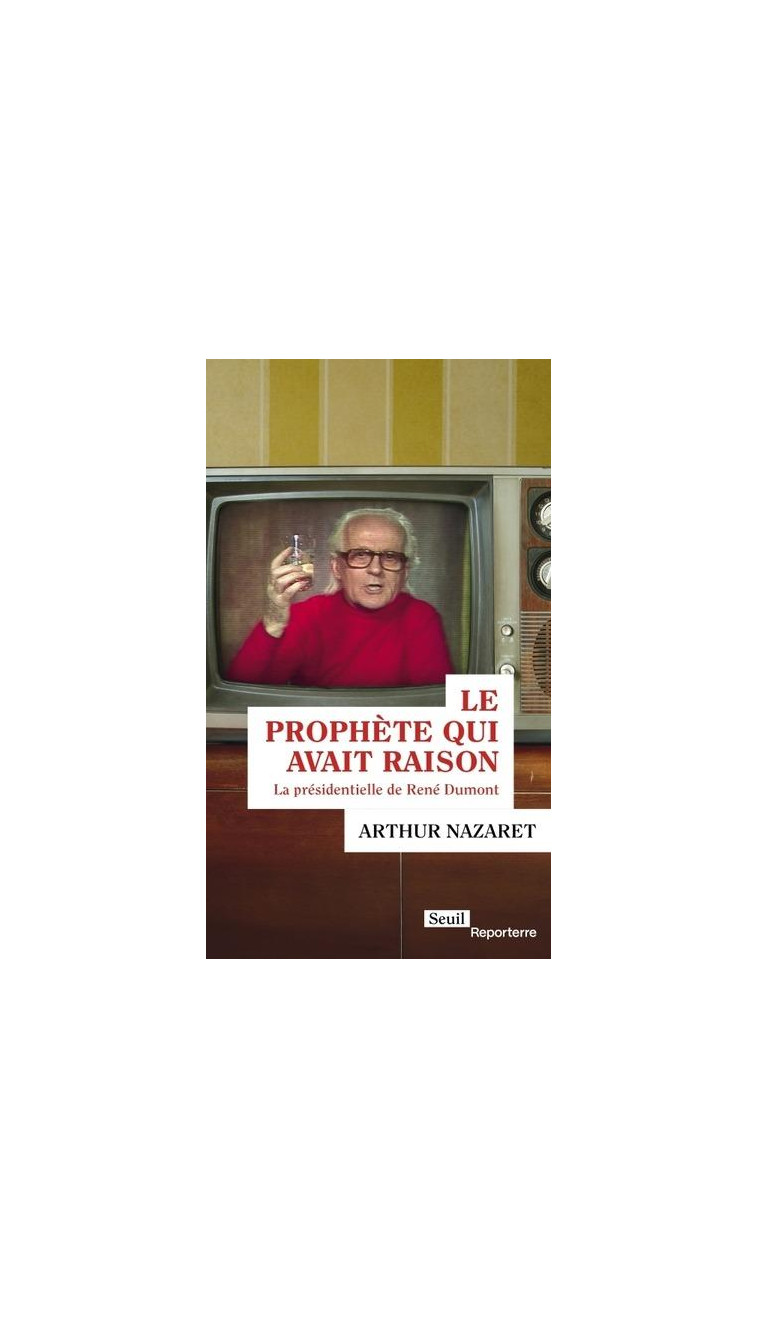 LE PROPHÈTE QUI AVAIT RAISON

La présidentielle de René Dumont

ARTHUR NAZARET

Seuil
Reporterre